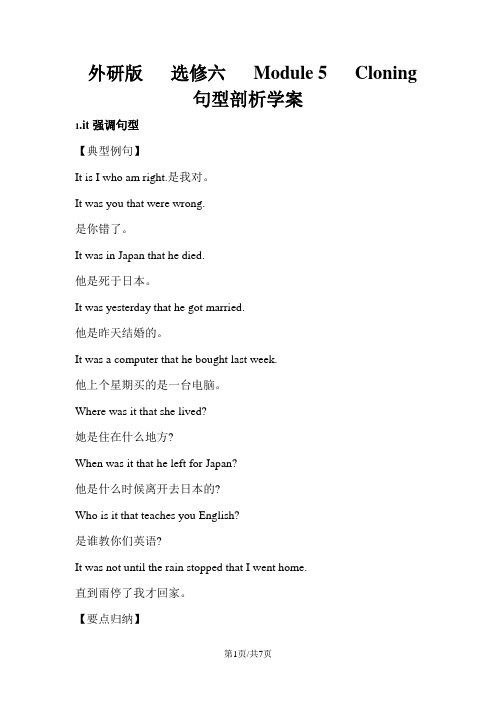 外研版　选修六　Module 5　Cloning
句型剖析学案

1.it 强调句型

【典型例句】

It is I who am right.是我对。

It was you that were wrong.

是你错了。

It was in Japan that he died.

他是死于日本。

It was yesterday that he got married.

他是昨天结婚的。

It was a computer that he bought last week.

他上个星期买的是一台电脑。

Where was it that she lived?

她是住在什么地方?

When was it that he left for Japan?

他是什么时候离开去日本的?

Who is it that teaches you English?

是谁教你们英语?

It was not until the rain stopped that I went home.

直到雨停了我才回家。

【要点归纳】

第1页/共7页